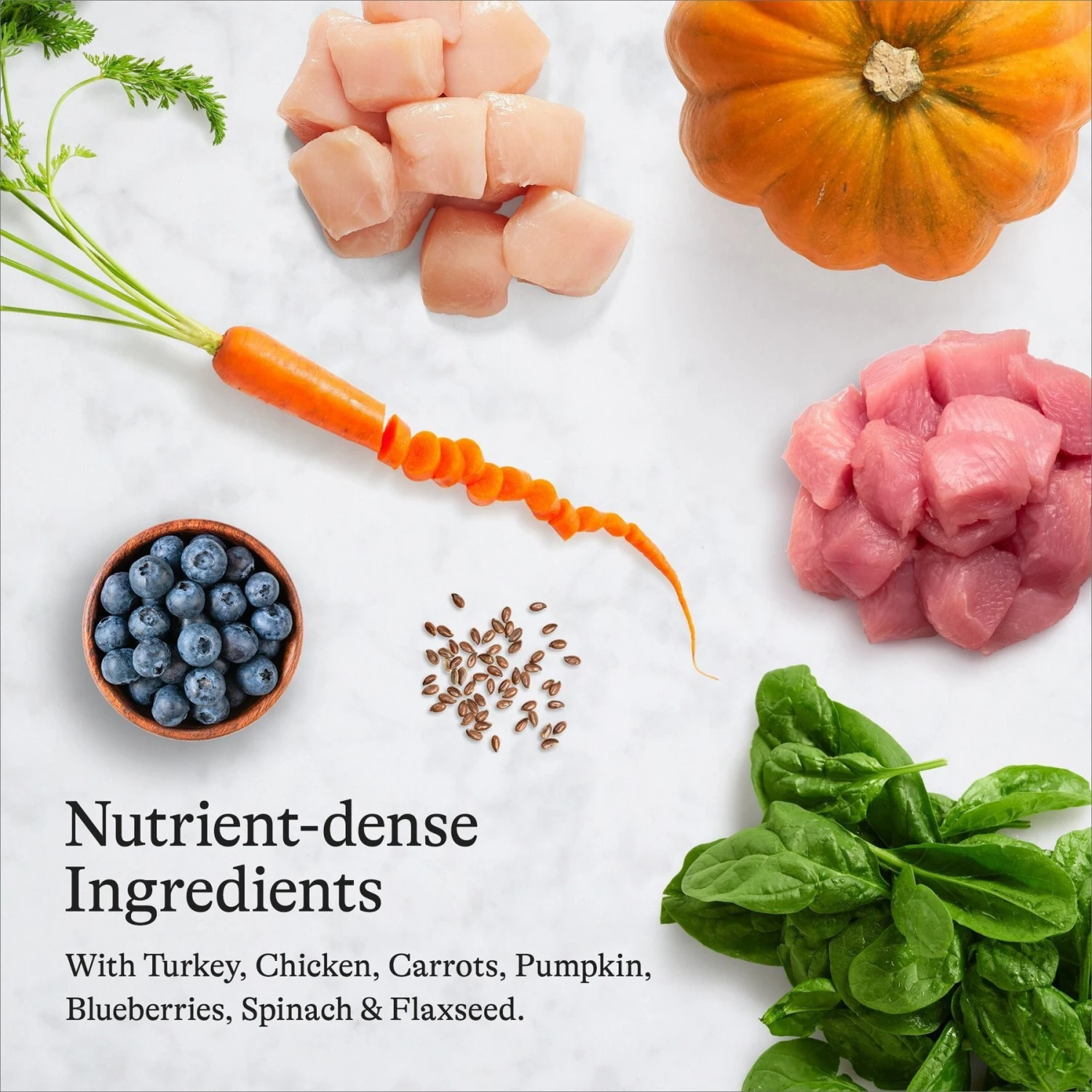 Nutrient-dense Ingredients

With Turkey, Chicken, Carrots, Pumpkin, Blueberries, Spinach & Flaxseed.